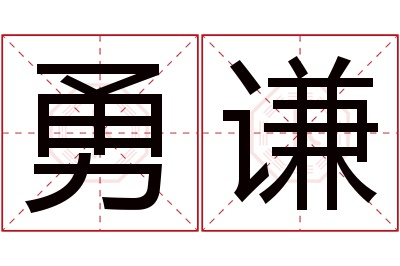 勇谦